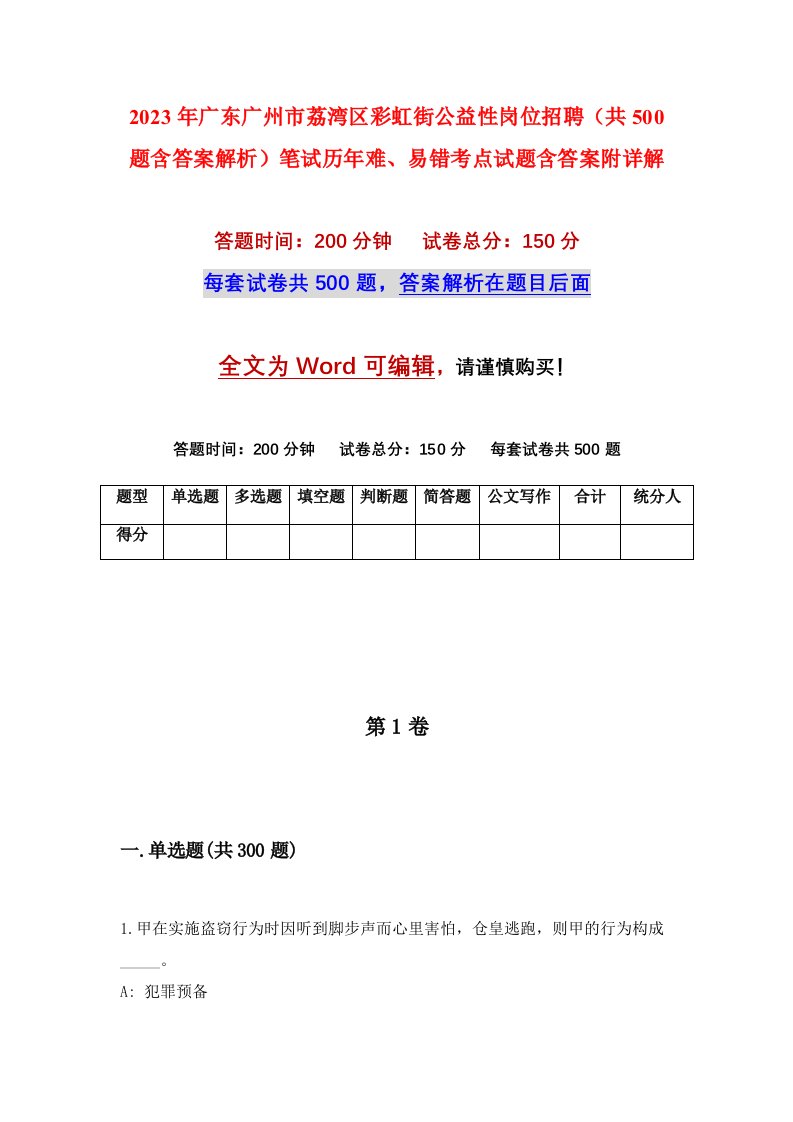 2023年广东广州市荔湾区彩虹街公益性岗位招聘（共500题含答案解析）笔试历年难、易错考点试题含答案附详解

答题时间：200分钟　　试卷总分：150分

每套试卷共500题，答案解析在题目后面

全文为Word可编辑，请谨慎购买！

答题时间：200分钟　　试卷总分：150分　　每套试卷共500题

| 题型 | 单选题 | 多选题 | 填空题 | 判断题 | 简答题 | 公文写作 | 合计 | 统分人 |
|---|---|---|---|---|---|---|---|---|
| 得分 | | | | | | | | |

第1卷

一.单选题(共300题)

1.甲在实施盗窃行为时因听到脚步声而心里害怕，仓皇逃跑，则甲的行为构成_____。

A: 犯罪预备